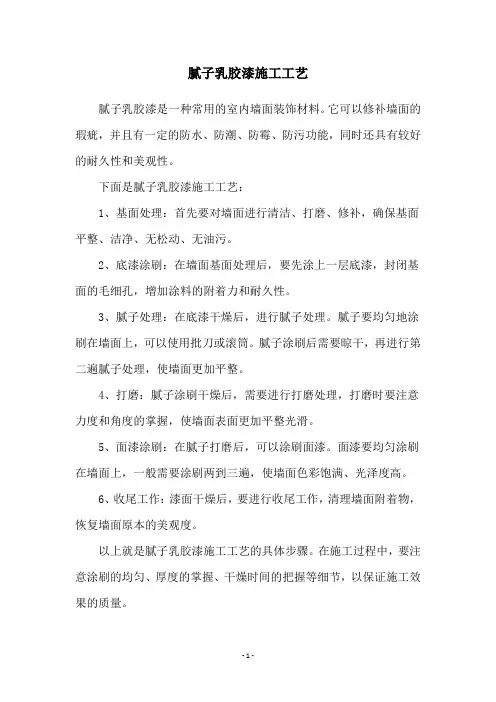 腻子乳胶漆施工工艺

腻子乳胶漆是一种常用的室内墙面装饰材料。它可以修补墙面的瑕疵，并且有一定的防水、防潮、防霉、防污功能，同时还具有较好的耐久性和美观性。

下面是腻子乳胶漆施工工艺：

1、基面处理：首先要对墙面进行清洁、打磨、修补，确保基面平整、洁净、无松动、无油污。

2、底漆涂刷：在墙面基面处理后，要先涂上一层底漆，封闭基面的毛细孔，增加涂料的附着力和耐久性。

3、腻子处理：在底漆干燥后，进行腻子处理。腻子要均匀地涂刷在墙面上，可以使用批刀或滚筒。腻子涂刷后需要晾干，再进行第二遍腻子处理，使墙面更加平整。

4、打磨：腻子涂刷干燥后，需要进行打磨处理，打磨时要注意力度和角度的掌握，使墙面表面更加平整光滑。

5、面漆涂刷：在腻子打磨后，可以涂刷面漆。面漆要均匀涂刷在墙面上，一般需要涂刷两到三遍，使墙面色彩饱满、光泽度高。

6、收尾工作：漆面干燥后，要进行收尾工作，清理墙面附着物，恢复墙面原本的美观度。

以上就是腻子乳胶漆施工工艺的具体步骤。在施工过程中，要注意涂刷的均匀、厚度的掌握、干燥时间的把握等细节，以保证施工效果的质量。

- 1 -